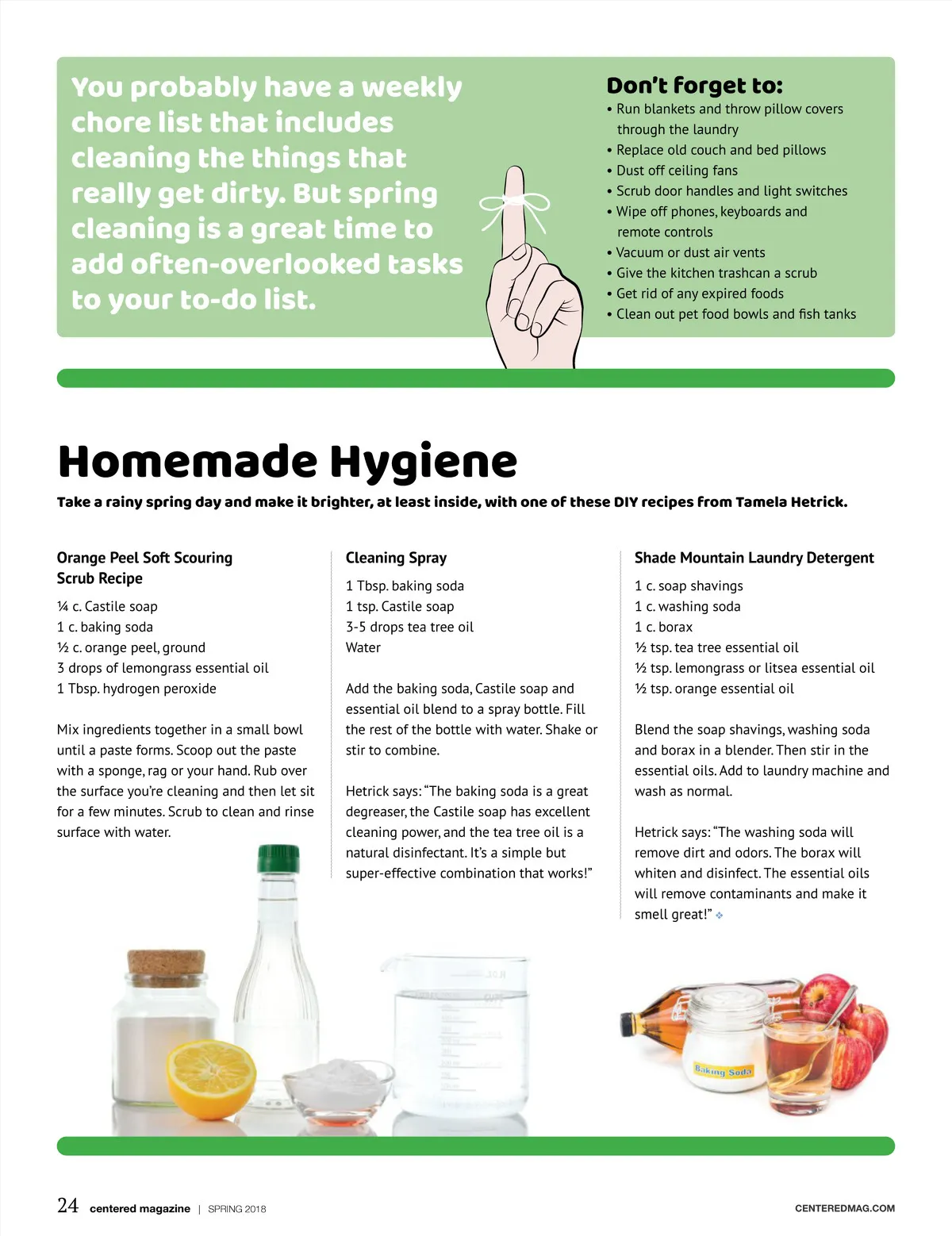 You probably have a weekly chore list that includes cleaning the things that really get dirty. But spring cleaning is a great time to add often-overlooked tasks to your to-do list.

Don't forget to:
• Run blankets and throw pillow covers through the laundry
• Replace old couch and bed pillows
• Dust off ceiling fans
• Scrub door handles and light switches
• Wipe off phones, keyboards and remote controls
• Vacuum or dust air vents
• Give the kitchen trashcan a scrub
• Get rid of any expired foods
• Clean out pet food bowls and fish tanks

Homemade Hygiene

Take a rainy spring day and make it brighter, at least inside, with one of these DIY recipes from Tamela Hetrick.

Orange Peel Soft Scouring Scrub Recipe

¼ c. Castile soap
1 c. baking soda
½ c. orange peel, ground
3 drops of lemongrass essential oil
1 Tbsp. hydrogen peroxide

Mix ingredients together in a small bowl until a paste forms. Scoop out the paste with a sponge, rag or your hand. Rub over the surface you're cleaning and then let sit for a few minutes. Scrub to clean and rinse surface with water.

Cleaning Spray

1 Tbsp. baking soda
1 tsp. Castile soap
3-5 drops tea tree oil
Water

Add the baking soda, Castile soap and essential oil blend to a spray bottle. Fill the rest of the bottle with water. Shake or stir to combine.

Hetrick says: "The baking soda is a great degreaser, the Castile soap has excellent cleaning power, and the tea tree oil is a natural disinfectant. It's a simple but super-effective combination that works!"

Shade Mountain Laundry Detergent

1 c. soap shavings
1 c. washing soda
1 c. borax
½ tsp. tea tree essential oil
½ tsp. lemongrass or litsea essential oil
½ tsp. orange essential oil

Blend the soap shavings, washing soda and borax in a blender. Then stir in the essential oils. Add to laundry machine and wash as normal.

Hetrick says: "The washing soda will remove dirt and odors. The borax will whiten and disinfect. The essential oils will remove contaminants and make it smell great!"

Baking Soda

24 centered magazine | SPRING 2018 CENTEREDMAG.COM